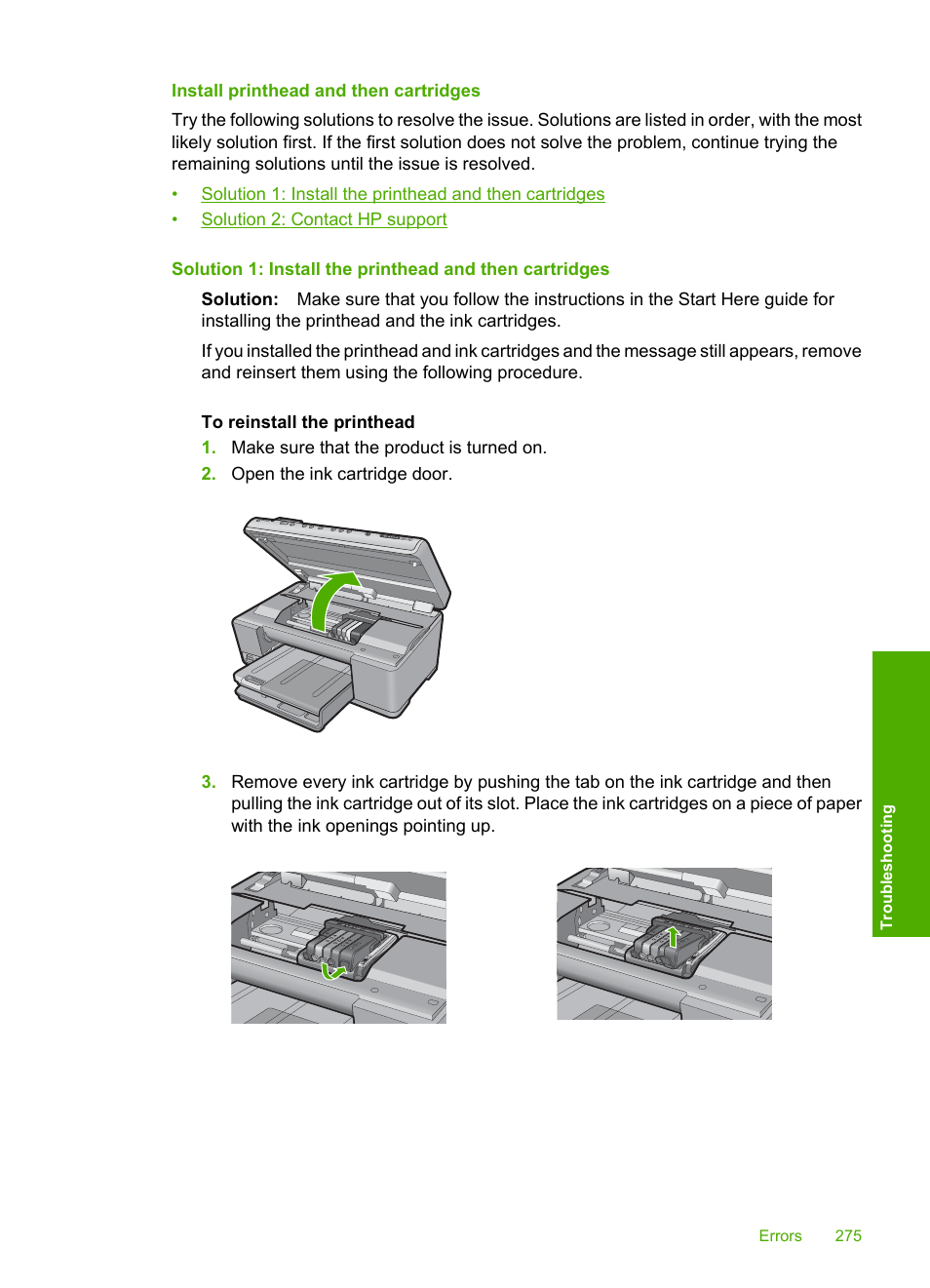 Install printhead and then cartridges

Try the following solutions to resolve the issue. Solutions are listed in order, with the most likely solution first. If the first solution does not solve the problem, continue trying the remaining solutions until the issue is resolved.

• Solution 1: Install the printhead and then cartridges
• Solution 2: Contact HP support

Solution 1: Install the printhead and then cartridges

Solution: Make sure that you follow the instructions in the Start Here guide for installing the printhead and the ink cartridges.

If you installed the printhead and ink cartridges and the message still appears, remove and reinsert them using the following procedure.

To reinstall the printhead

1. Make sure that the product is turned on.
2. Open the ink cartridge door.

3. Remove every ink cartridge by pushing the tab on the ink cartridge and then pulling the ink cartridge out of its slot. Place the ink cartridges on a piece of paper with the ink openings pointing up.

Troubleshooting

Errors 275